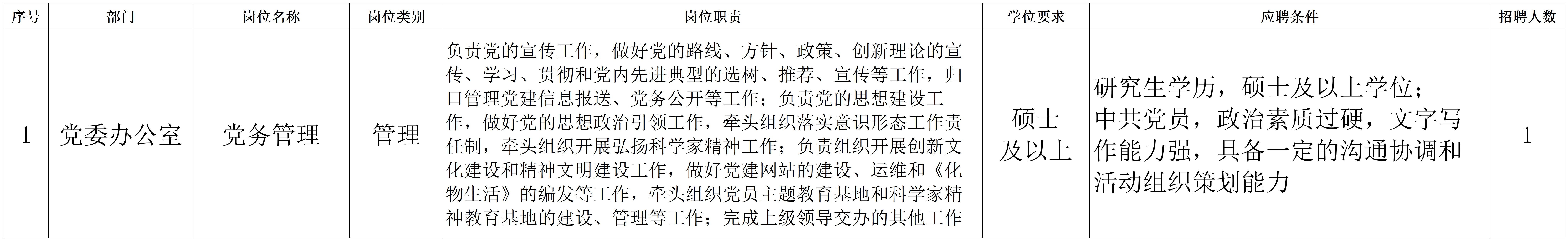 | 序号 | 部门 | 岗位名称 | 岗位类别 | 岗位职责 | 学位要求 | 应聘条件 | 招聘人数 |
|---|---|---|---|---|---|---|---|
| 1 | 党委办公室 | 党务管理 | 管理 | 负责党的宣传工作，做好党的路线、方针、政策、创新理论的宣传、学习、贯彻和党内先进典型的选树、推荐、宣传等工作，归口管理党建信息报送、党务公开等工作；负责党的思想建设工作，做好党的思想政治引领工作，牵头组织落实意识形态工作责任制，牵头组织开展弘扬科学家精神工作；负责组织开展创新文化建设和精神文明建设工作，做好党建网站的建设、运维和《化物生活》的编发等工作，牵头组织党员主题教育基地和科学家精神教育基地的建设、管理等工作；完成上级领导交办的其他工作 | 硕士及以上 | 研究生学历，硕士及以上学位；中共党员，政治素质过硬，文字写作能力强，具备一定的沟通协调和活动组织策划能力 | 1 |